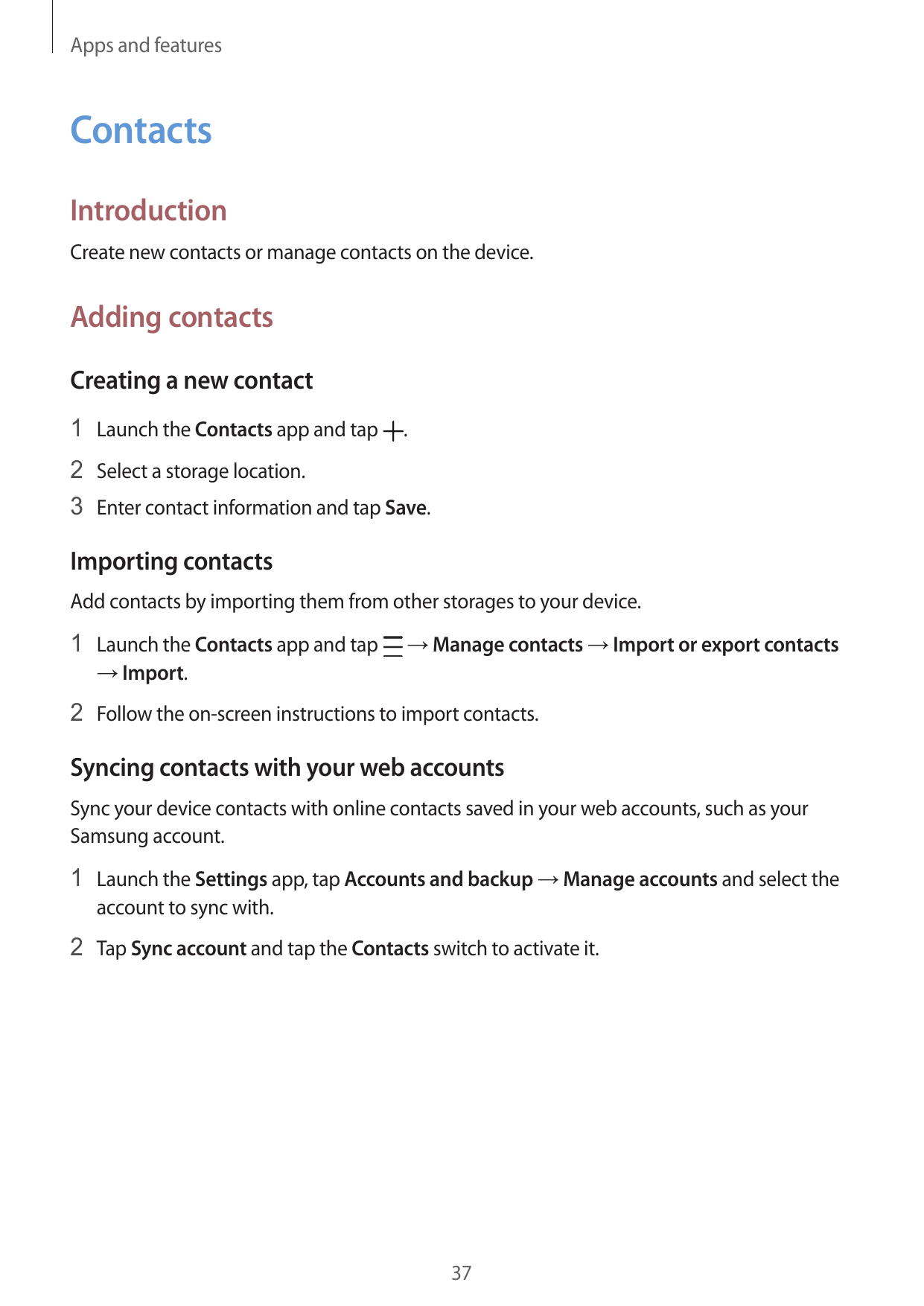 Apps and features

Contacts

Introduction

Create new contacts or manage contacts on the device.

Adding contacts

Creating a new contact

1 Launch the Contacts app and tap +.

2 Select a storage location.

3 Enter contact information and tap Save.

Importing contacts

Add contacts by importing them from other storages to your device.

1 Launch the Contacts app and tap ☰ → Manage contacts → Import or export contacts → Import.

2 Follow the on-screen instructions to import contacts.

Syncing contacts with your web accounts

Sync your device contacts with online contacts saved in your web accounts, such as your Samsung account.

1 Launch the Settings app, tap Accounts and backup → Manage accounts and select the account to sync with.

2 Tap Sync account and tap the Contacts switch to activate it.

37